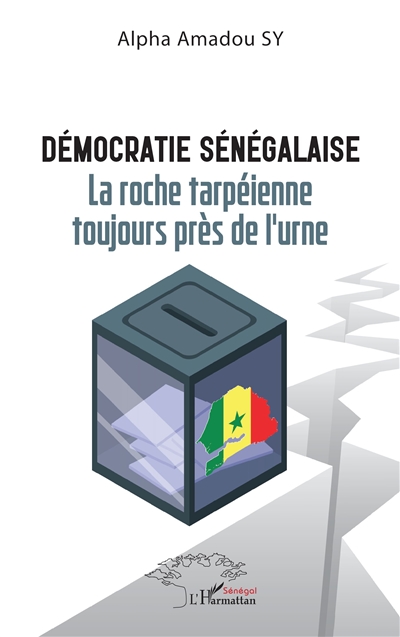 Alpha Amadou SY

DÉMOCRATIE SÉNÉGALAISE
La roche tarpéienne toujours près de l'urne

Sénégal
L'Harmattan